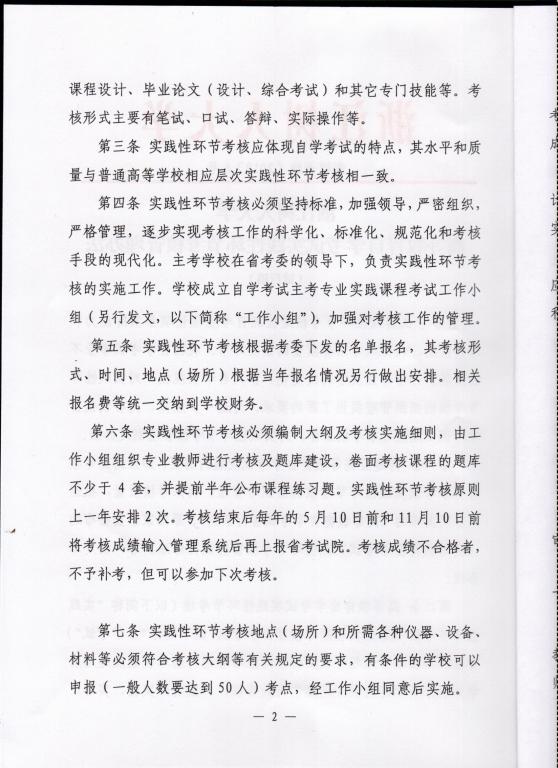 课程设计、毕业论文（设计、综合考试）和其它专门技能等。考核形式主要有笔试、口试、答辩、实际操作等。

第三条 实践性环节考核应体现自学考试的特点，其水平和质量与普通高等学校相应层次实践性环节考核相一致。

第四条 实践性环节考核必须坚持标准，加强领导，严密组织，严格管理，逐步实现考核工作的科学化、标准化、规范化和考核手段的现代化。主考学校在省考委的领导下，负责实践性环节考核的实施工作。学校成立自学考试主考专业实践课程考试工作小组（另行发文，以下简称“工作小组”），加强对考核工作的管理。

第五条 实践性环节考核根据考委下发的名单报名，其考核形式、时间、地点（场所）根据当年报名情况另行做出安排。相关报名费等统一交纳到学校财务。

第六条 实践性环节考核必须编制大纲及考核实施细则，由工作小组组织专业教师进行考核及题库建设，卷面考核课程的题库不少于 4 套，并提前半年公布课程练习题。实践性环节考核原则上一年安排 2 次。考核结束后每年的 5 月 10 日前和 11 月 10 日前将考核成绩输入管理系统后再上报省考试院。考核成绩不合格者，不予补考，但可以参加下次考核。

第七条 实践性环节考核地点（场所）和所需各种仪器、设备、材料等必须符合考核大纲等有关规定的要求，有条件的学校可以申报（一般人数要达到 50 人）考点，经工作小组同意后实施。

— 2 —